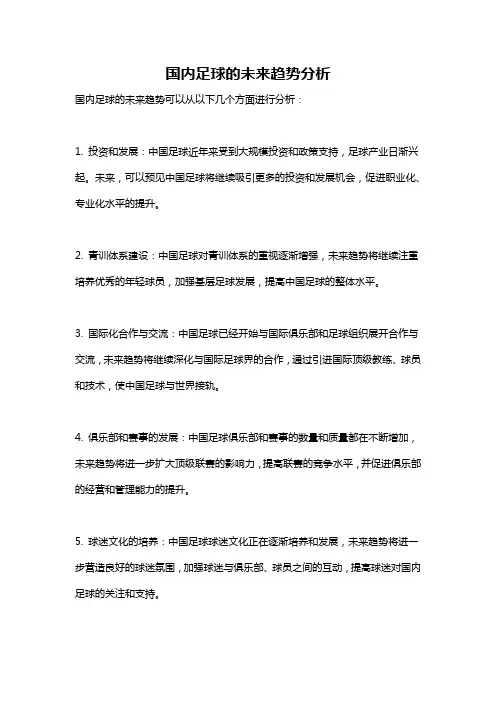 国内足球的未来趋势分析

国内足球的未来趋势可以从以下几个方面进行分析：

1. 投资和发展：中国足球近年来受到大规模投资和政策支持，足球产业日渐兴起。未来，可以预见中国足球将继续吸引更多的投资和发展机会，促进职业化、专业化水平的提升。

2. 青训体系建设：中国足球对青训体系的重视逐渐增强，未来趋势将继续注重培养优秀的年轻球员，加强基层足球发展，提高中国足球的整体水平。

3. 国际化合作与交流：中国足球已经开始与国际俱乐部和足球组织展开合作与交流，未来趋势将继续深化与国际足球界的合作，通过引进国际顶级教练、球员和技术，使中国足球与世界接轨。

4. 俱乐部和赛事的发展：中国足球俱乐部和赛事的数量和质量都在不断增加，未来趋势将进一步扩大顶级联赛的影响力，提高联赛的竞争水平，并促进俱乐部的经营和管理能力的提升。

5. 球迷文化的培养：中国足球球迷文化正在逐渐培养和发展，未来趋势将进一步营造良好的球迷氛围，加强球迷与俱乐部、球员之间的互动，提高球迷对国内足球的关注和支持。